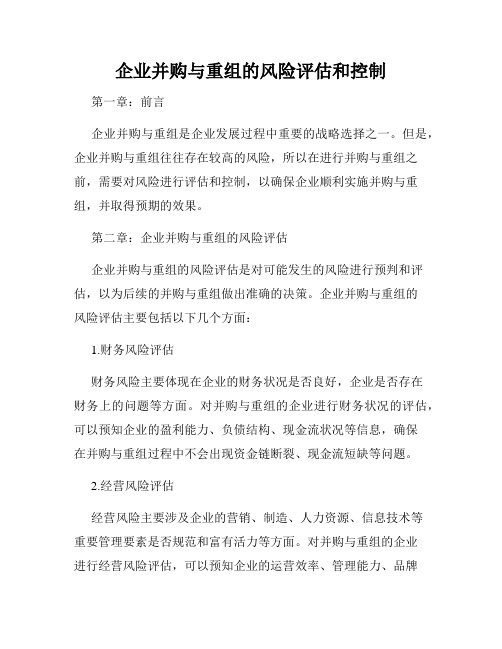 企业并购与重组的风险评估和控制

第一章：前言

企业并购与重组是企业发展过程中重要的战略选择之一。但是，企业并购与重组往往存在较高的风险，所以在进行并购与重组之前，需要对风险进行评估和控制，以确保企业顺利实施并购与重组，并取得预期的效果。

第二章：企业并购与重组的风险评估

企业并购与重组的风险评估是对可能发生的风险进行预判和评估，以为后续的并购与重组做出准确的决策。企业并购与重组的风险评估主要包括以下几个方面：

1.财务风险评估

财务风险主要体现在企业的财务状况是否良好，企业是否存在财务上的问题等方面。对并购与重组的企业进行财务状况的评估，可以预知企业的盈利能力、负债结构、现金流状况等信息，确保在并购与重组过程中不会出现资金链断裂、现金流短缺等问题。

2.经营风险评估

经营风险主要涉及企业的营销、制造、人力资源、信息技术等重要管理要素是否规范和富有活力等方面。对并购与重组的企业进行经营风险评估，可以预知企业的运营效率、管理能力、品牌